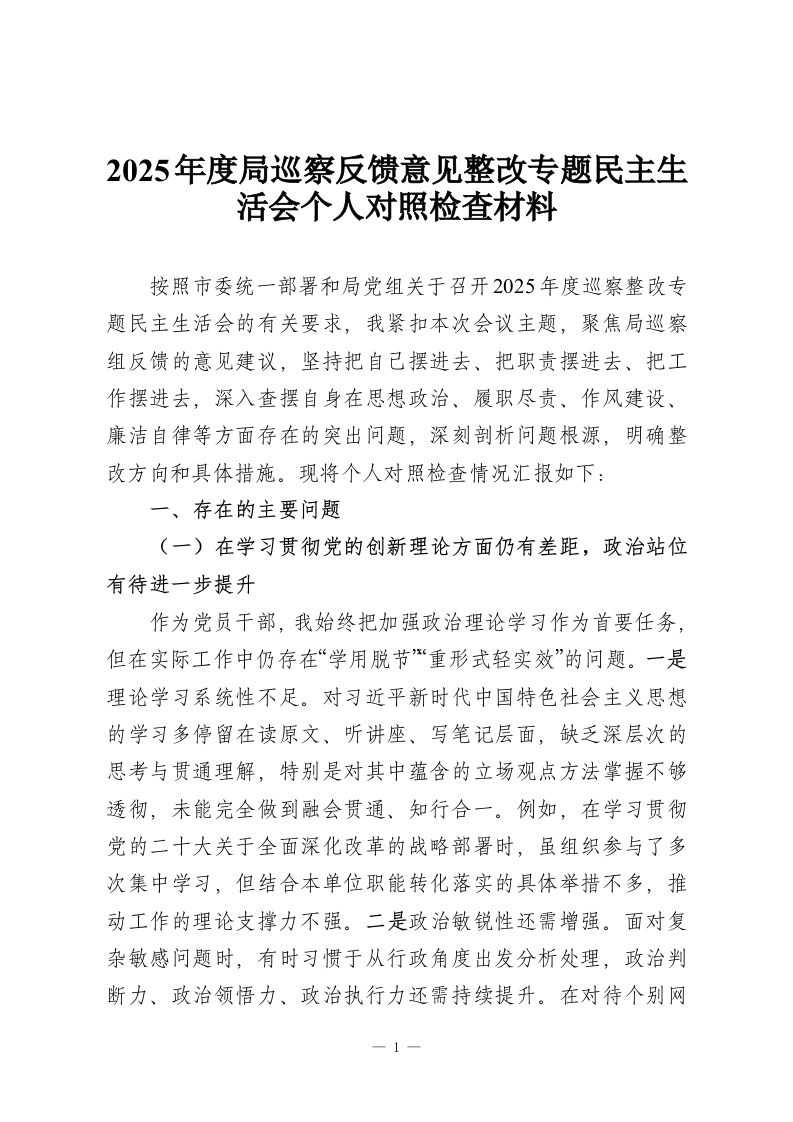 2025年度局巡察反馈意见整改专题民主生活会个人对照检查材料

按照市委统一部署和局党组关于召开2025年度巡察整改专题民主生活会的有关要求，我紧扣本次会议主题，聚焦局巡察组反馈的意见建议，坚持把自己摆进去、把职责摆进去、把工作摆进去，深入查摆自身在思想政治、履职尽责、作风建设、廉洁自律等方面存在的突出问题，深刻剖析问题根源，明确整改方向和具体措施。现将个人对照检查情况汇报如下：

一、存在的主要问题

（一）在学习贯彻党的创新理论方面仍有差距，政治站位有待进一步提升

作为党员干部，我始终把加强政治理论学习作为首要任务，但在实际工作中仍存在“学用脱节”“重形式轻实效”的问题。一是理论学习系统性不足。对习近平新时代中国特色社会主义思想的学习多停留在读原文、听讲座、写笔记层面，缺乏深层次的思考与贯通理解，特别是对其中蕴含的立场观点方法掌握不够透彻，未能完全做到融会贯通、知行合一。例如，在学习贯彻党的二十大关于全面深化改革的战略部署时，虽组织参与了多次集中学习，但结合本单位职能转化落实的具体举措不多，推动工作的理论支撑力不强。二是政治敏锐性还需增强。面对复杂敏感问题时，有时习惯于从行政角度出发分析处理，政治判断力、政治领悟力、政治执行力还需持续提升。在对待个别网

— 1 —